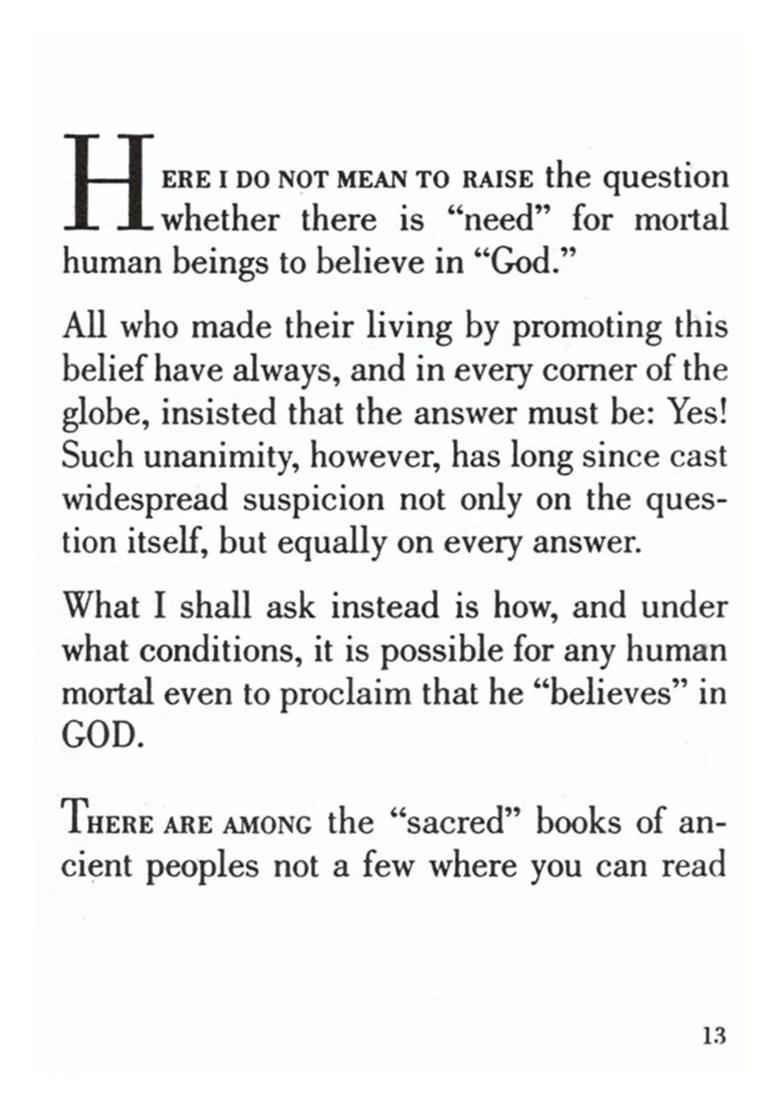 HERE I DO NOT MEAN TO RAISE the question whether there is “need” for mortal human beings to believe in “God.”

All who made their living by promoting this belief have always, and in every corner of the globe, insisted that the answer must be: Yes! Such unanimity, however, has long since cast widespread suspicion not only on the question itself, but equally on every answer.

What I shall ask instead is how, and under what conditions, it is possible for any human mortal even to proclaim that he “believes” in GOD.

THERE ARE AMONG the “sacred” books of ancient peoples not a few where you can read

13